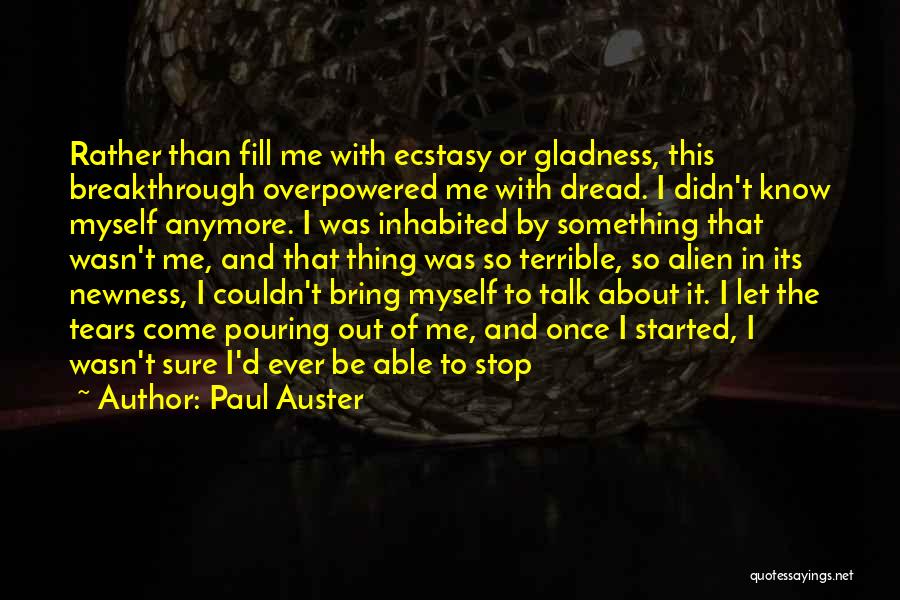 Rather than fill me with ecstasy or gladness, this breakthrough overpowered me with dread. I didn't know myself anymore. I was inhabited by something that wasn't me, and that thing was so terrible, so alien in its newness, I couldn't bring myself to talk about it. I let the tears come pouring out of me, and once I started, I wasn't sure I'd ever be able to stop

~ Author: Paul Auster

quotessayings.net